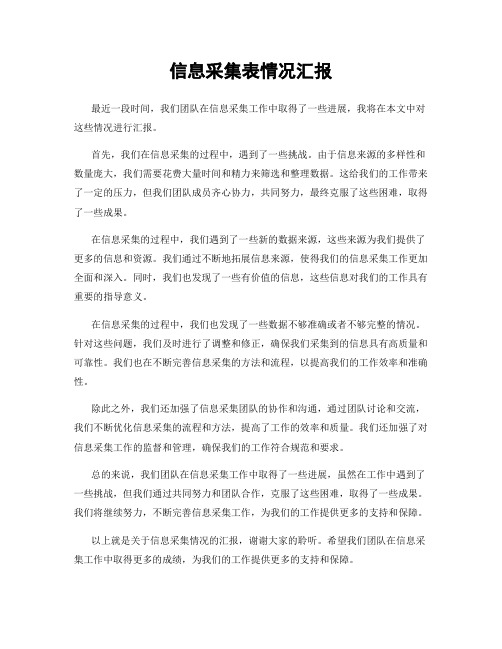 信息采集表情况汇报

最近一段时间，我们团队在信息采集工作中取得了一些进展，我将在本文中对这些情况进行汇报。

首先，我们在信息采集的过程中，遇到了一些挑战。由于信息来源的多样性和数量庞大，我们需要花费大量时间和精力来筛选和整理数据。这给我们的工作带来了一定的压力，但我们团队成员齐心协力，共同努力，最终克服了这些困难，取得了一些成果。

在信息采集的过程中，我们遇到了一些新的数据来源，这些来源为我们提供了更多的信息和资源。我们通过不断地拓展信息来源，使得我们的信息采集工作更加全面和深入。同时，我们也发现了一些有价值的信息，这些信息对我们的工作具有重要的指导意义。

在信息采集的过程中，我们也发现了一些数据不够准确或者不够完整的情况。针对这些问题，我们及时进行了调整和修正，确保我们采集到的信息具有高质量和可靠性。我们也在不断完善信息采集的方法和流程，以提高我们的工作效率和准确性。

除此之外，我们还加强了信息采集团队的协作和沟通，通过团队讨论和交流，我们不断优化信息采集的流程和方法，提高了工作的效率和质量。我们还加强了对信息采集工作的监督和管理，确保我们的工作符合规范和要求。

总的来说，我们团队在信息采集工作中取得了一些进展，虽然在工作中遇到了一些挑战，但我们通过共同努力和团队合作，克服了这些困难，取得了一些成果。我们将继续努力，不断完善信息采集工作，为我们的工作提供更多的支持和保障。

以上就是关于信息采集情况的汇报，谢谢大家的聆听。希望我们团队在信息采集工作中取得更多的成绩，为我们的工作提供更多的支持和保障。